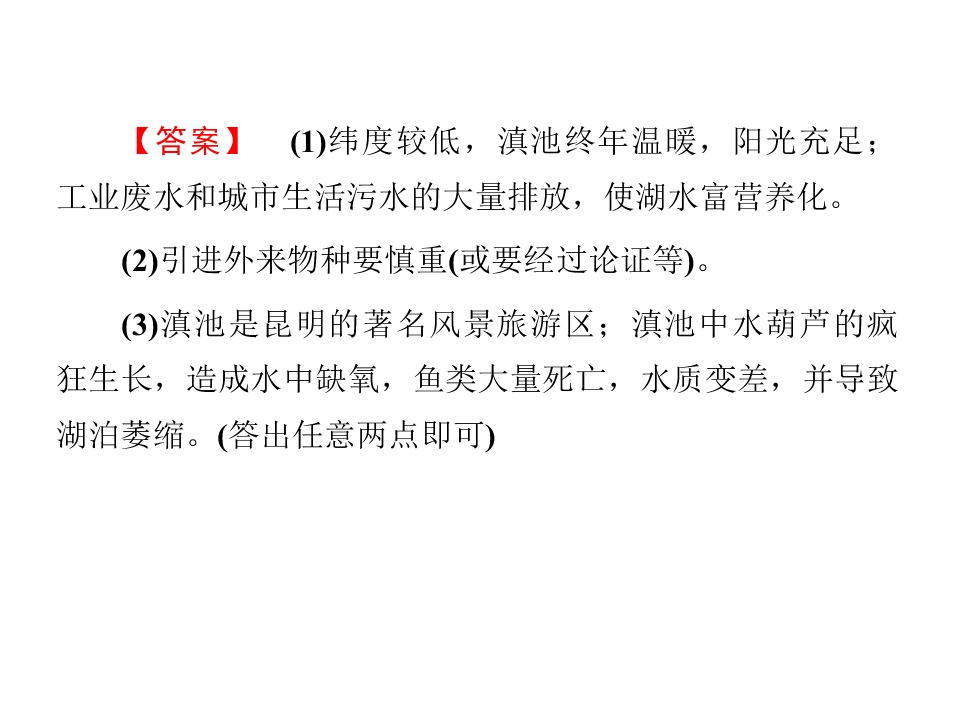 【答案】 (1)纬度较低，滇池终年温暖，阳光充足；工业废水和城市生活污水的大量排放，使湖水富营养化。

(2)引进外来物种要慎重(或要经过论证等)。

(3)滇池是昆明的著名风景旅游区；滇池中水葫芦的疯狂生长，造成水中缺氧，鱼类大量死亡，水质变差，并导致湖泊萎缩。(答出任意两点即可)